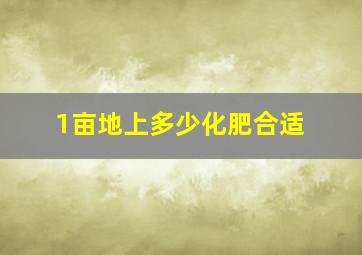 1亩地上多少化肥合适